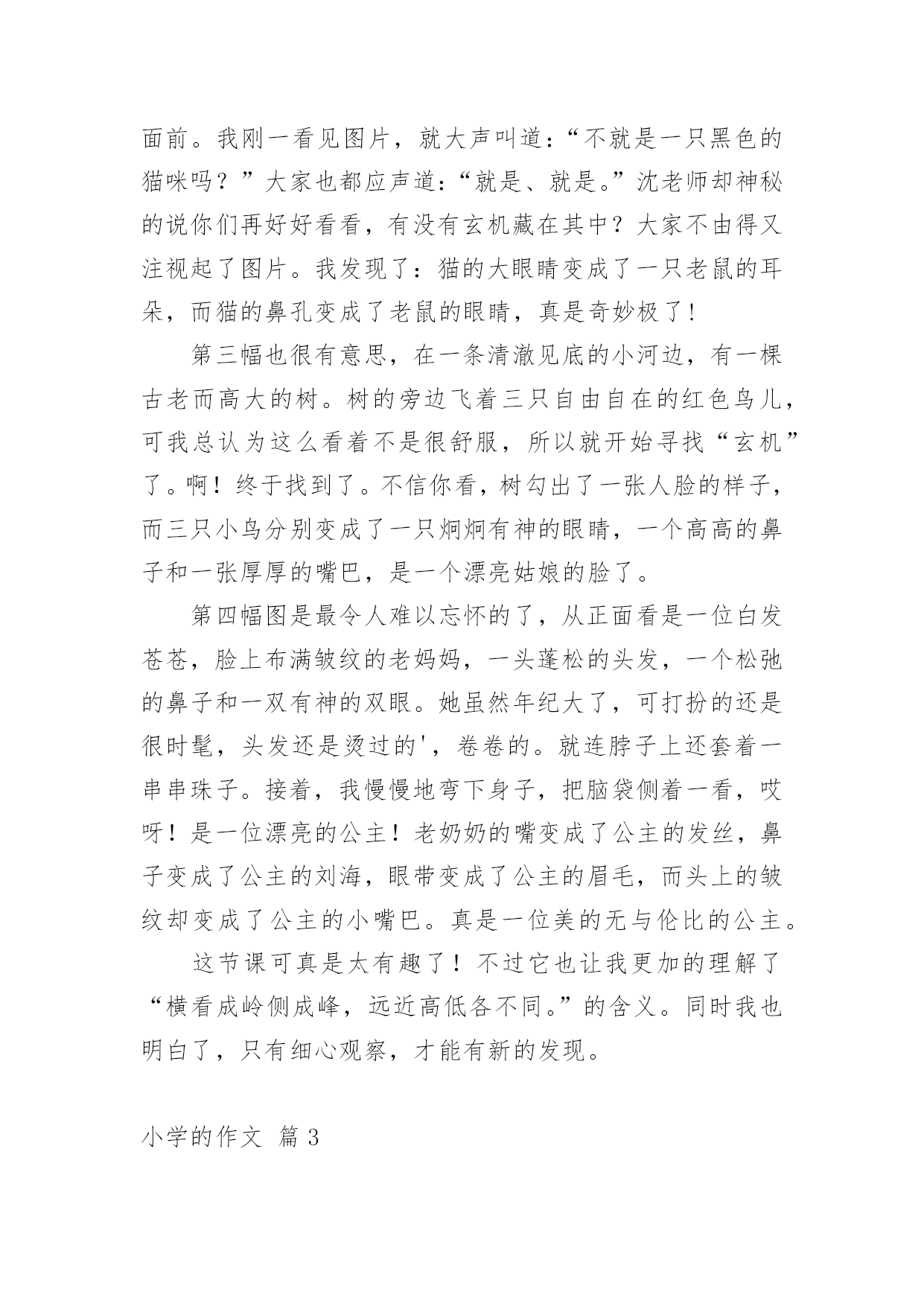 面前。我刚一看见图片，就大声叫道：“不就是一只黑色的猫咪吗？”大家也都应声道：“就是、就是。”沈老师却神秘的说你们再好好看看，有没有玄机藏在其中？大家不由得又注视起了图片。我发现了：猫的大眼睛变成了一只老鼠的耳朵，而猫的鼻孔变成了老鼠的眼睛，真是奇妙极了！

第三幅也很有意思，在一条清澈见底的小河边，有一棵古老而高大的树。树的旁边飞着三只自由自在的红色鸟儿，可我总认为这么看着不是很舒服，所以就开始寻找“玄机”了。啊！终于找到了。不信你看，树勾出了一张人脸的样子，而三只小鸟分别变成了一只炯炯有神的眼睛，一个高高的鼻子和一张厚厚的嘴巴，是一个漂亮姑娘的脸了。

第四幅图是最令人难以忘怀的了，从正面看是一位白发苍苍，脸上布满皱纹的老妈妈，一头蓬松的头发，一个松弛的鼻子和一双有神的双眼。她虽然年纪大了，可打扮的还是很时髦，头发还是烫过的'，卷卷的。就连脖子上还套着一串串珠子。接着，我慢慢地弯下身子，把脑袋侧着一看，哎呀！是一位漂亮的公主！老奶奶的嘴变成了公主的发丝，鼻子变成了公主的刘海，眼带变成了公主的眉毛，而头上的皱纹却变成了公主的小嘴巴。真是一位美的无与伦比的公主。

这节课可真是太有趣了！不过它也让我更加的理解了“横看成岭侧成峰，远近高低各不同。”的含义。同时我也明白了，只有细心观察，才能有新的发现。

小学的作文 篇 3